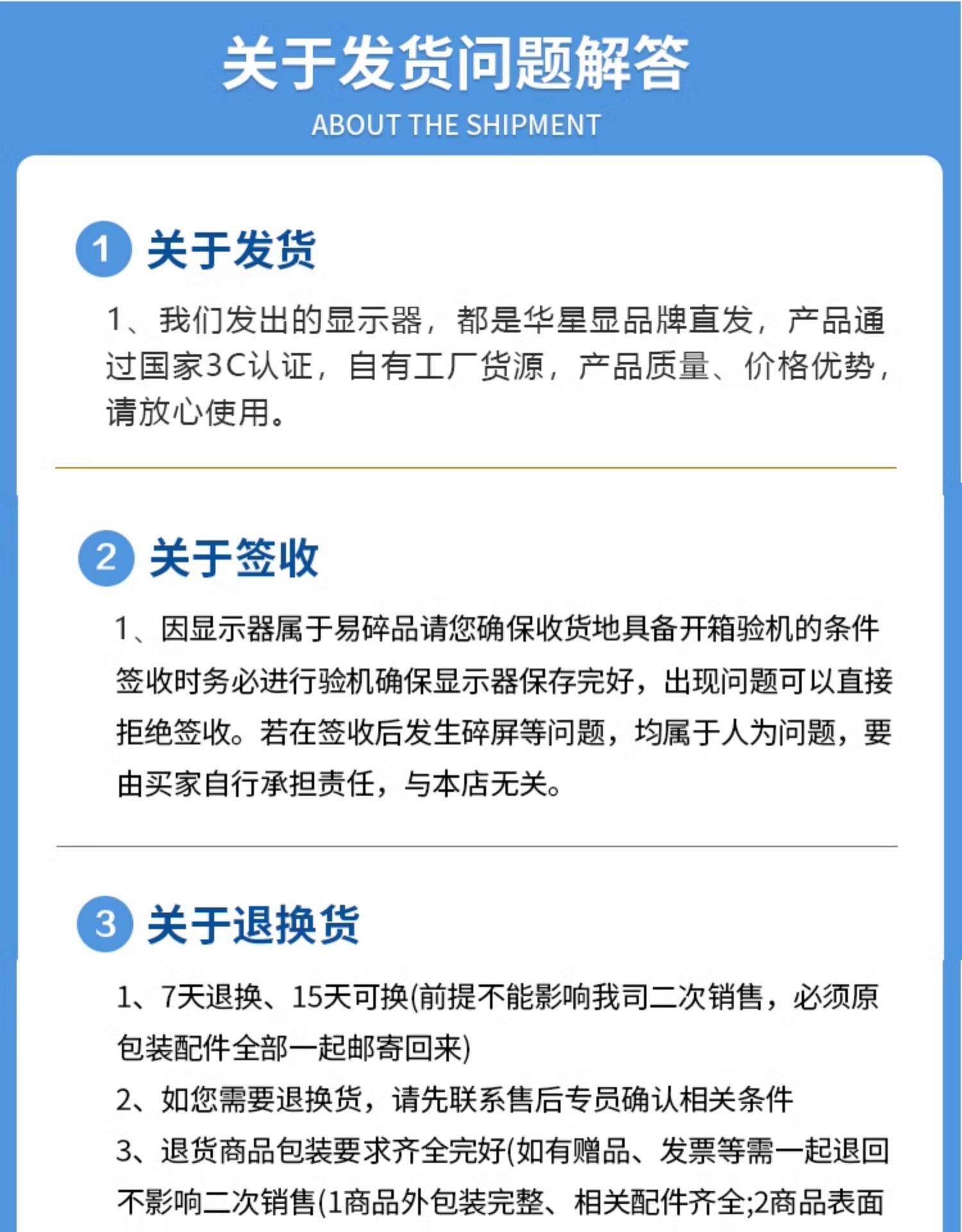 关于发货问题解答

ABOUT THE SHIPMENT

1 关于发货

1、我们发出的显示器，都是华星显品牌直发，产品通过国家3C认证，自有工厂货源，产品质量、价格优势，请放心使用。

2 关于签收

1、因显示器属于易碎品请您确保收货地具备开箱验机的条件签收时务必进行验机确保显示器保存完好，出现问题可以直接拒绝签收。若在签收后发生碎屏等问题，均属于人为问题，要由买家自行承担责任，与本店无关。

3 关于退换货

1、7天退换、15天可换(前提不能影响我司二次销售，必须原包装配件全部一起邮寄回来)

2、如您需要退换货，请先联系售后专员确认相关条件

3、退货商品包装要求齐全完好(如有赠品、发票等需一起退回不影响二次销售(1商品外包装完整、相关配件齐全;2商品表面